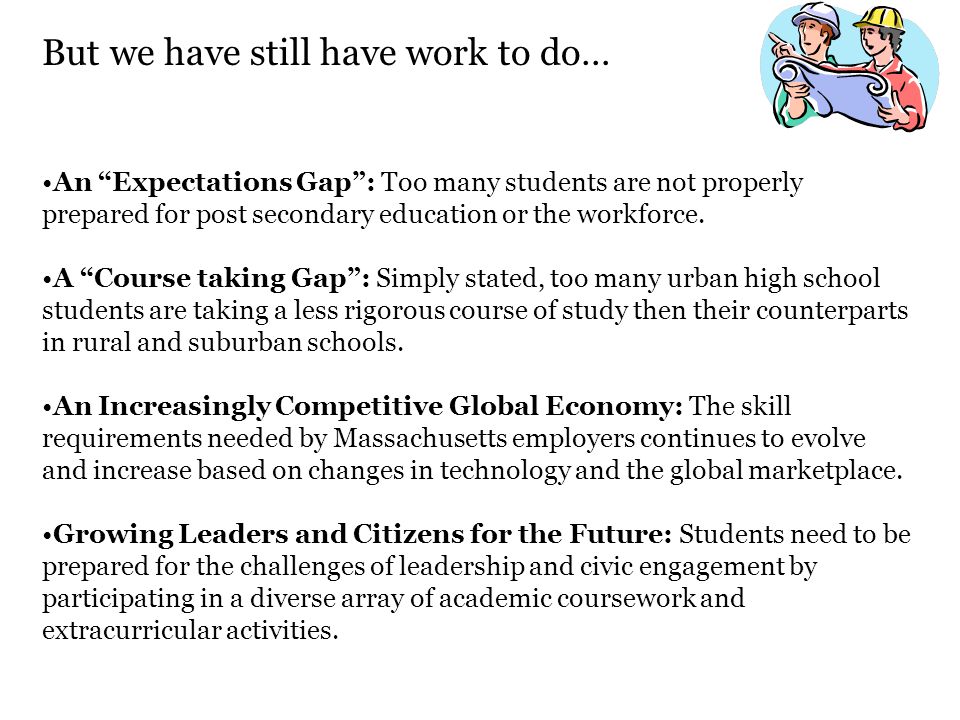 But we have still have work to do…

•An “Expectations Gap”: Too many students are not properly prepared for post secondary education or the workforce.

•A “Course taking Gap”: Simply stated, too many urban high school students are taking a less rigorous course of study then their counterparts in rural and suburban schools.

•An Increasingly Competitive Global Economy: The skill requirements needed by Massachusetts employers continues to evolve and increase based on changes in technology and the global marketplace.

•Growing Leaders and Citizens for the Future: Students need to be prepared for the challenges of leadership and civic engagement by participating in a diverse array of academic coursework and extracurricular activities.